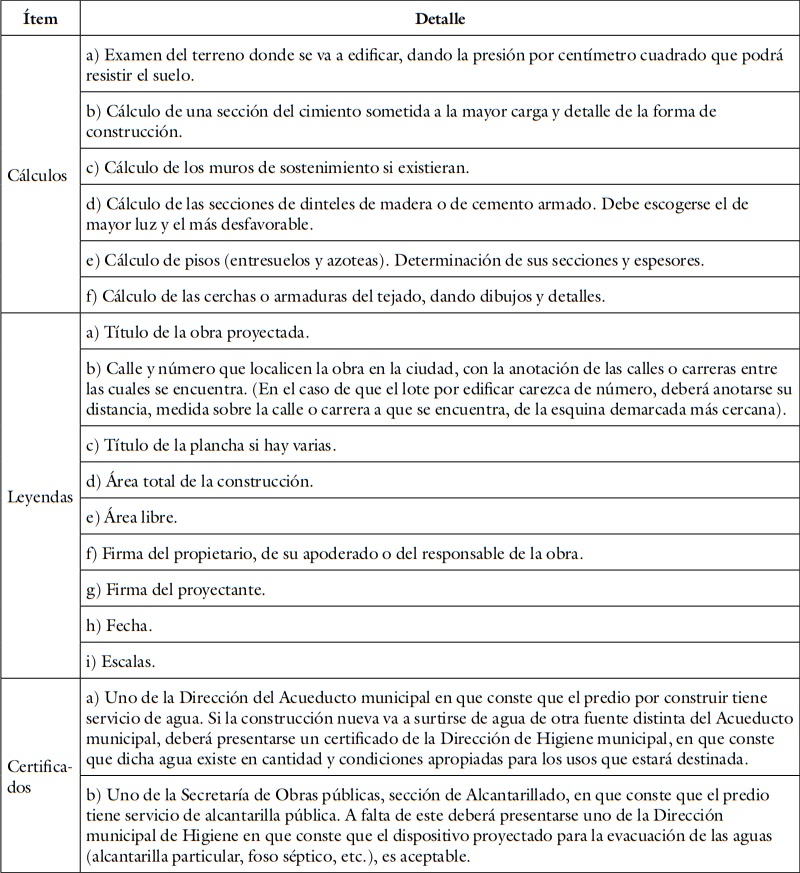 | Ítem | Detalle |
|---|---|
| Cálculos | a) Examen del terreno donde se va a edificar, dando la presión por centímetro cuadrado que podrá resistir el suelo. |
| | b) Cálculo de una sección del cimiento sometida a la mayor carga y detalle de la forma de construcción. |
| | c) Cálculo de los muros de sostenimiento si existieran. |
| | d) Cálculo de las secciones de dinteles de madera o de cemento armado. Debe escogerse el de mayor luz y el más desfavorable. |
| | e) Cálculo de pisos (entresuelos y azoteas). Determinación de sus secciones y espesores. |
| | f) Cálculo de las cerchas o armaduras del tejado, dando dibujos y detalles. |
| Leyendas | a) Título de la obra proyectada. |
| | b) Calle y número que localicen la obra en la ciudad, con la anotación de las calles o carreras entre las cuales se encuentra. (En el caso de que el lote por edificar carezca de número, deberá anotarse su distancia, medida sobre la calle o carrera a que se encuentra, de la esquina demarcada más cercana). |
| | c) Título de la plancha si hay varias. |
| | d) Área total de la construcción. |
| | e) Área libre. |
| | f) Firma del propietario, de su apoderado o del responsable de la obra. |
| | g) Firma del proyectante. |
| | h) Fecha. |
| | i) Escalas. |
| Certificados | a) Uno de la Dirección del Acueducto municipal en que conste que el predio por construir tiene servicio de agua. Si la construcción nueva va a surtirse de agua de otra fuente distinta del Acueducto municipal, deberá presentarse un certificado de la Dirección de Higiene municipal, en que conste que dicha agua existe en cantidad y condiciones apropiadas para los usos que estará destinada. |
| | b) Uno de la Secretaría de Obras públicas, sección de Alcantarillado, en que conste que el predio tiene servicio de alcantarilla pública. A falta de este deberá presentarse uno de la Dirección municipal de Higiene en que conste que el dispositivo proyectado para la evacuación de las aguas (alcantarilla particular, foso séptico, etc.), es aceptable. |